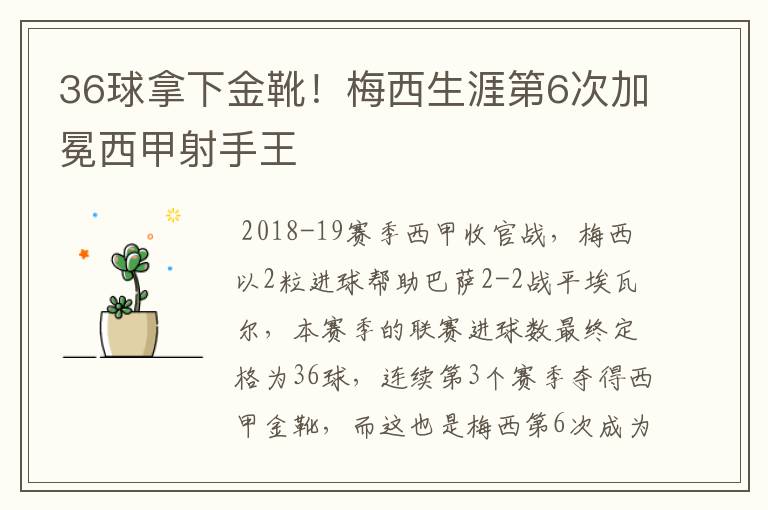 36球拿下金靴！梅西生涯第6次加冕西甲射手王

2018-19赛季西甲收官战，梅西以2粒进球帮助巴萨2-2战平埃瓦尔，本赛季的联赛进球数最终定格为36球，连续第3个赛季夺得西甲金靴，而这也是梅西第6次成为